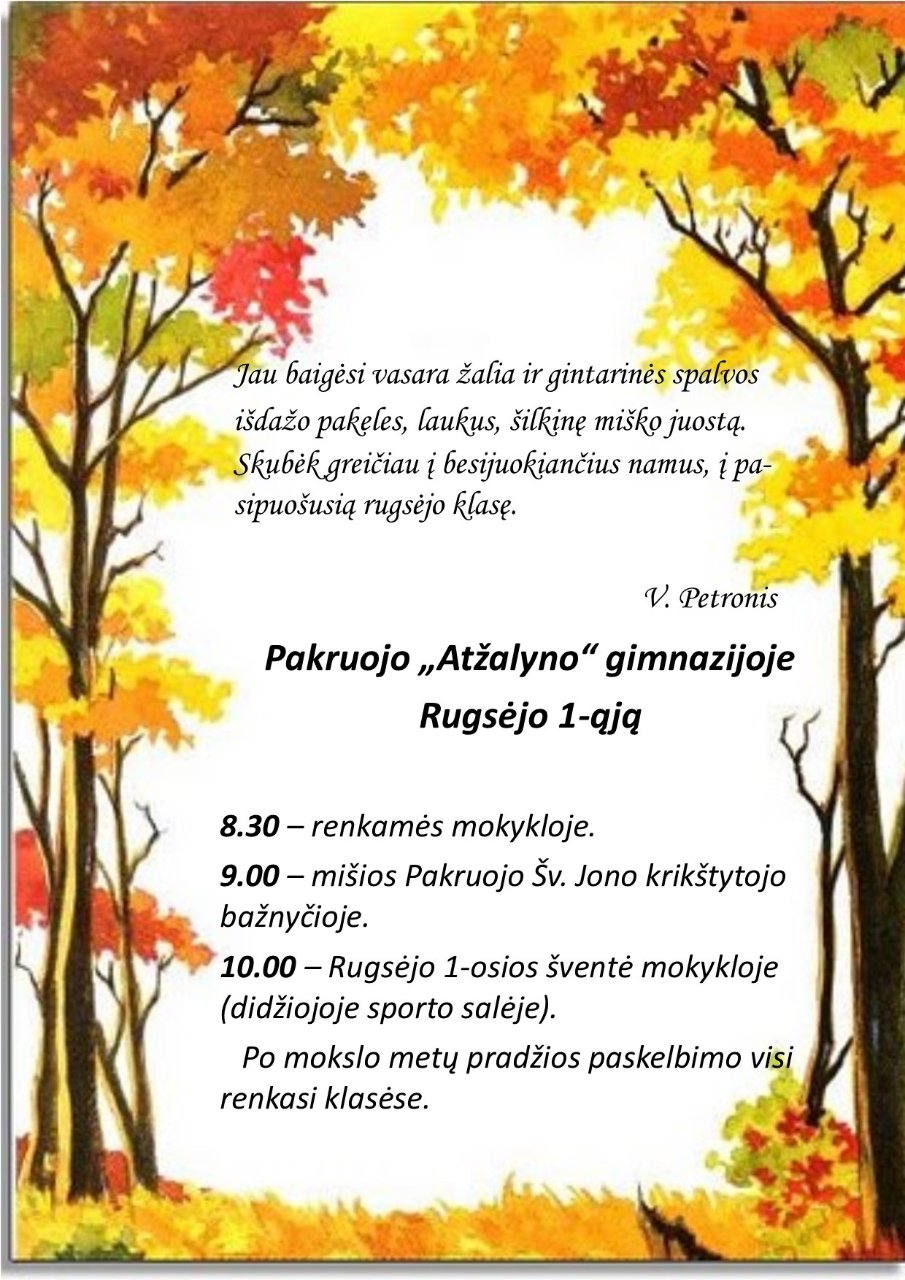 Jau baigėsi vasara žalia ir gintarinės spalvos išdažo pakeles, laukus, šilkinę miško juostą. Skubėk greičiau į besijuokiančius namus, į pasipuošusią rugsėjo klasę.

V. Petronis

Pakruojo „Atžalyno“ gimnazijoje
Rugsėjo 1-ąją

8.30 – renkamės mokykloje.

9.00 – mišios Pakruojo Šv. Jono krikštytojo bažnyčioje.

10.00 – Rugsėjo 1-osios šventė mokykloje (didžiojoje sporto salėje).

Po mokslo metų pradžios paskelbimo visi renkasi klasėse.